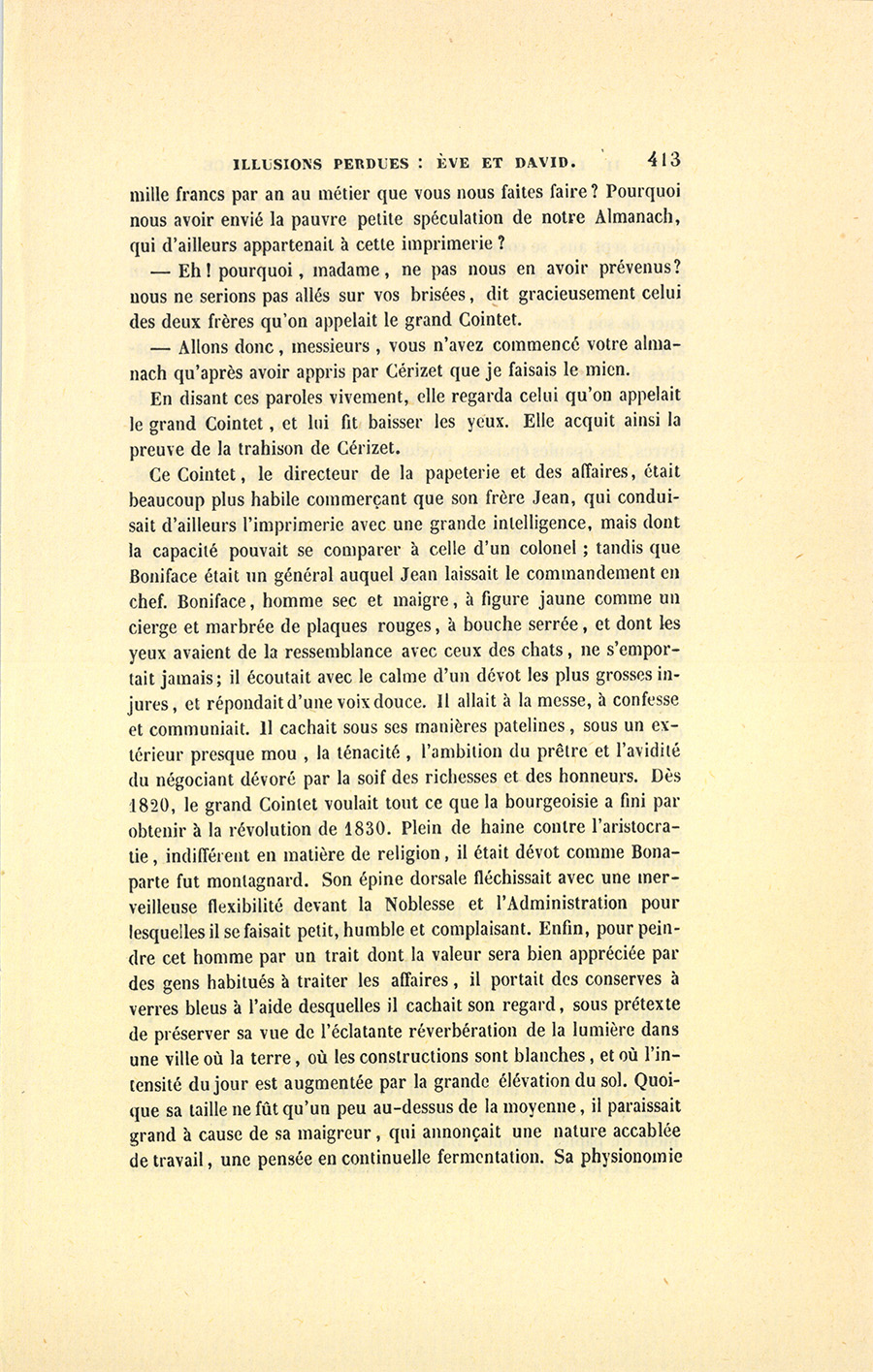 ILLUSIONS PERDUES : ÈVE ET DAVID. 413

mille francs par an au métier que vous nous faites faire ? Pourquoi nous avoir envié la pauvre petite spéculation de notre Almanach, qui d'ailleurs appartenait à cette imprimerie ?

— Eh ! pourquoi, madame, ne pas nous en avoir prévenus? nous ne serions pas allés sur vos brisées, dit gracieusement celui des deux frères qu'on appelait le grand Cointet.

— Allons donc, messieurs, vous n'avez commencé votre almanach qu'après avoir appris par Cérizet que je faisais le mien.

En disant ces paroles vivement, elle regarda celui qu'on appelait le grand Cointet, et lui fit baisser les yeux. Elle acquit ainsi la preuve de la trahison de Cérizet.

Ce Cointet, le directeur de la papeterie et des affaires, était beaucoup plus habile commerçant que son frère Jean, qui conduisait d'ailleurs l'imprimerie avec une grande intelligence, mais dont la capacité pouvait se comparer à celle d'un colonel ; tandis que Boniface était un général auquel Jean laissait le commandement en chef. Boniface, homme sec et maigre, à figure jaune comme un cierge et marbrée de plaques rouges, à bouche serrée, et dont les yeux avaient de la ressemblance avec ceux des chats, ne s'emportait jamais; il écoutait avec le calme d'un dévot les plus grosses injures, et répondait d'une voix douce. Il allait à la messe, à confesse et communiait. Il cachait sous ses manières patelines, sous un extérieur presque mou, la ténacité, l'ambition du prêtre et l'avidité du négociant dévoré par la soif des richesses et des honneurs. Dès 1820, le grand Cointet voulait tout ce que la bourgeoisie a fini par obtenir à la révolution de 1830. Plein de haine contre l'aristocratie, indifférent en matière de religion, il était dévot comme Bonaparte fut montagnard. Son épine dorsale fléchissait avec une merveilleuse flexibilité devant la Noblesse et l'Administration pour lesquelles il se faisait petit, humble et complaisant. Enfin, pour peindre cet homme par un trait dont la valeur sera bien appréciée par des gens habitués à traiter les affaires, il portait des conserves à verres bleus à l'aide desquelles il cachait son regard, sous prétexte de préserver sa vue de l'éclatante réverbération de la lumière dans une ville où la terre, où les constructions sont blanches, et où l'intensité du jour est augmentée par la grande élévation du sol. Quoique sa taille ne fût qu'un peu au-dessus de la moyenne, il paraissait grand à cause de sa maigreur, qui annonçait une nature accablée de travail, une pensée en continuelle fermentation. Sa physionomie